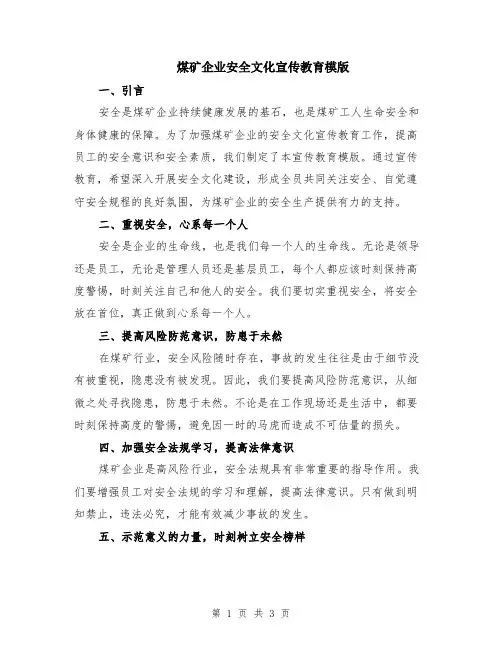 煤矿企业安全文化宣传教育模版

一、引言

安全是煤矿企业持续健康发展的基石，也是煤矿工人生命安全和身体健康的保障。为了加强煤矿企业的安全文化宣传教育工作，提高员工的安全意识和安全素质，我们制定了本宣传教育模版。通过宣传教育，希望深入开展安全文化建设，形成全员共同关注安全、自觉遵守安全规程的良好氛围，为煤矿企业的安全生产提供有力的支持。

二、重视安全，心系每一个人

安全是企业的生命线，也是我们每一个人的生命线。无论是领导还是员工，无论是管理人员还是基层员工，每个人都应该时刻保持高度警惕，时刻关注自己和他人的安全。我们要切实重视安全，将安全放在首位，真正做到心系每一个人。

三、提高风险防范意识，防患于未然

在煤矿行业，安全风险随时存在，事故的发生往往是由于细节没有被重视，隐患没有被发现。因此，我们要提高风险防范意识，从细微之处寻找隐患，防患于未然。不论是在工作现场还是生活中，都要时刻保持高度的警惕，避免因一时的马虎而造成不可估量的损失。

四、加强安全法规学习，提高法律意识

煤矿企业是高风险行业，安全法规具有非常重要的指导作用。我们要增强员工对安全法规的学习和理解，提高法律意识。只有做到明知禁止，违法必究，才能有效减少事故的发生。

五、示范意义的力量，时刻树立安全榜样

第 1 页 共 3 页